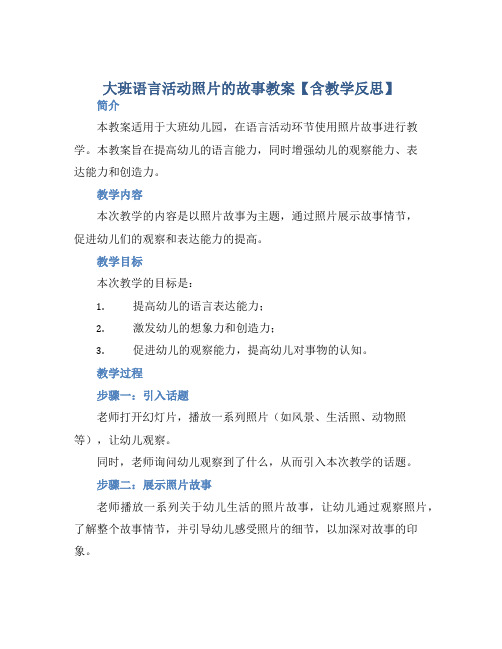 大班语言活动照片的故事教案【含教学反思】

简介

本教案适用于大班幼儿园，在语言活动环节使用照片故事进行教学。本教案旨在提高幼儿的语言能力，同时增强幼儿的观察能力、表达能力和创造力。

教学内容

本次教学的内容是以照片故事为主题，通过照片展示故事情节，促进幼儿们的观察和表达能力的提高。

教学目标

本次教学的目标是：

1. 提高幼儿的语言表达能力；
2. 激发幼儿的想象力和创造力；
3. 促进幼儿的观察能力，提高幼儿对事物的认知。

教学过程

步骤一：引入话题

老师打开幻灯片，播放一系列照片（如风景、生活照、动物照等），让幼儿观察。

同时，老师询问幼儿观察到了什么，从而引入本次教学的话题。

步骤二：展示照片故事

老师播放一系列关于幼儿生活的照片故事，让幼儿通过观察照片，了解整个故事情节，并引导幼儿感受照片的细节，以加深对故事的印象。